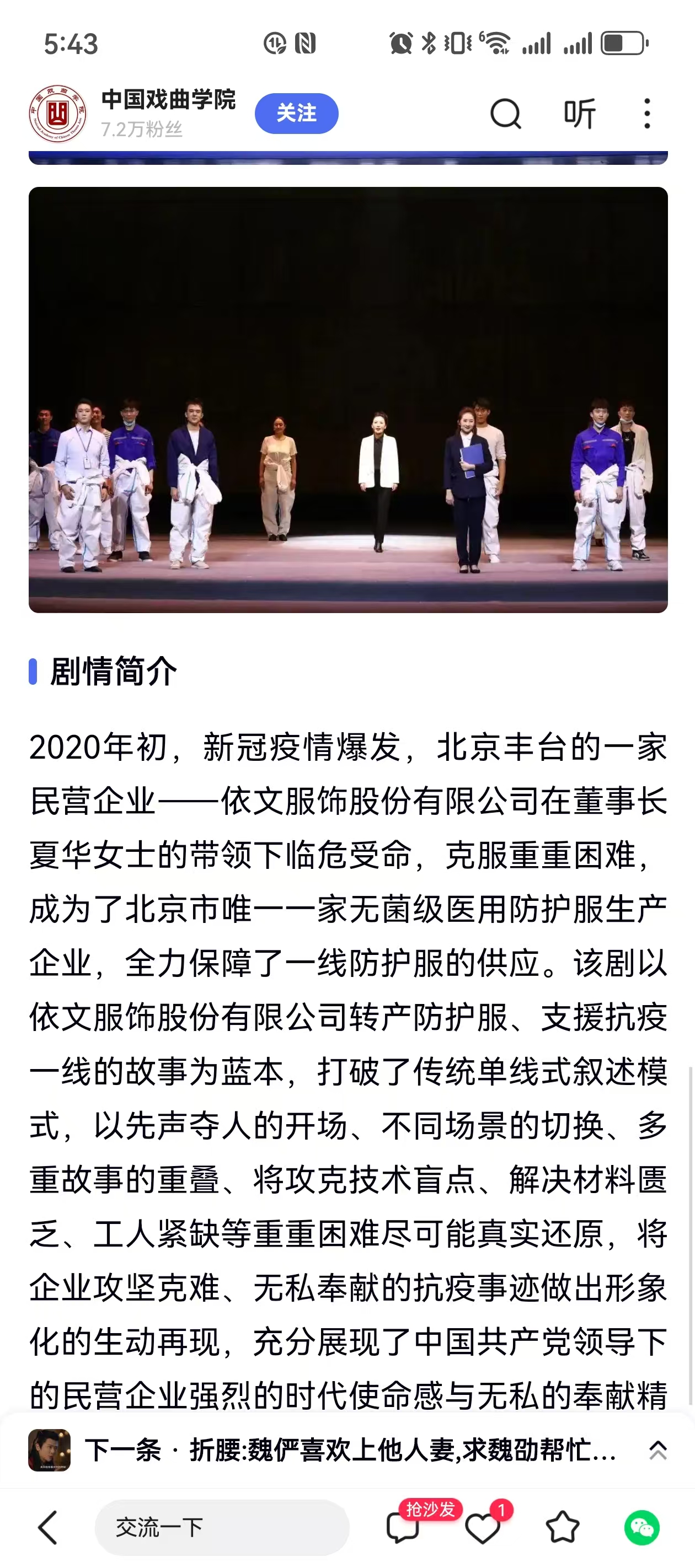 5:43

中国戏曲学院
7.2万粉丝
关注
听

剧情简介

2020年初，新冠疫情爆发，北京丰台的一家民营企业——依文服饰股份有限公司在董事长夏华女士的带领下临危受命，克服重重困难，成为了北京市唯一一家无菌级医用防护服生产企业，全力保障了一线防护服的供应。该剧以依文服饰股份有限公司转产防护服、支援抗疫一线的故事为蓝本，打破了传统单线式叙述模式，以先声夺人的开场、不同场景的切换、多重故事的重叠、将攻克技术盲点、解决材料匮乏、工人紧缺等重重困难尽可能真实还原，将企业攻坚克难、无私奉献的抗疫事迹做出形象化的生动再现，充分展现了中国共产党领导下的民营企业强烈的时代使命感与无私的奉献精

下一条 · 折腰:魏俨喜欢上他人妻,求魏劭帮忙...

交流一下
抢沙发
1